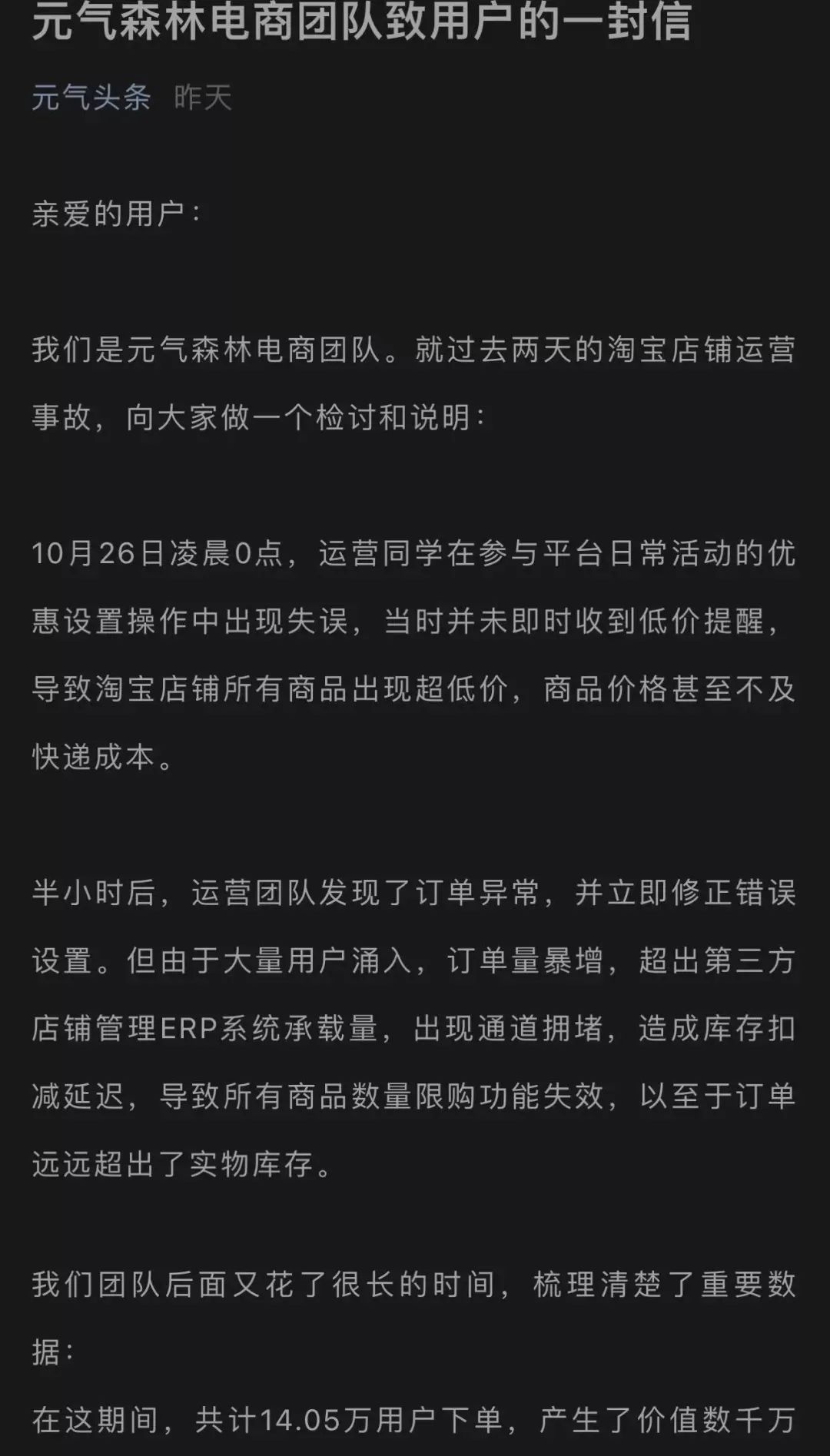 元气森林电商团队致用户的一封信

元气头条 昨天

亲爱的用户：

我们是元气森林电商团队。就过去两天的淘宝店铺运营事故，向大家做一个检讨和说明：

10月26日凌晨0点，运营同学在参与平台日常活动的优惠设置操作中出现失误，当时并未即时收到低价提醒，导致淘宝店铺所有商品出现超低价，商品价格甚至不及快递成本。

半小时后，运营团队发现了订单异常，并立即修正错误设置。但由于大量用户涌入，订单量暴增，超出第三方店铺管理ERP系统承载量，出现通道拥堵，造成库存扣减延迟，导致所有商品数量限购功能失效，以至于订单远远超出了实物库存。

我们团队后面又花了很长的时间，梳理清楚了重要数据：

在这期间，共计14.05万用户下单，产生了价值数千万